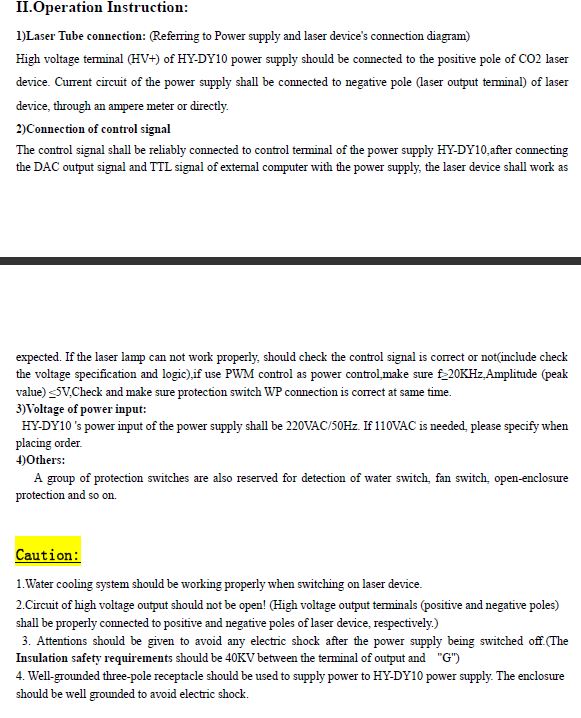 II.Operation Instruction:

1)Laser Tube connection: (Referring to Power supply and laser device's connection diagram)

High voltage terminal (HV+) of HY-DY10 power supply should be connected to the positive pole of CO2 laser device. Current circuit of the power supply shall be connected to negative pole (laser output terminal) of laser device, through an ampere meter or directly.

2)Connection of control signal

The control signal shall be reliably connected to control terminal of the power supply HY-DY10,after connecting the DAC output signal and TTL signal of external computer with the power supply, the laser device shall work as

expected. If the laser lamp can not work properly, should check the control signal is correct or not(include check the voltage specification and logic),if use PWM control as power control,make sure f≥20KHz,Amplitude (peak value) ≤5V,Check and make sure protection switch WP connection is correct at same time.

3)Voltage of power input:

HY-DY10 's power input of the power supply shall be 220VAC/50Hz. If 110VAC is needed, please specify when placing order.

4)Others:

A group of protection switches are also reserved for detection of water switch, fan switch, open-enclosure protection and so on.

Caution:

1.Water cooling system should be working properly when switching on laser device.

2.Circuit of high voltage output should not be open! (High voltage output terminals (positive and negative poles) shall be properly connected to positive and negative poles of laser device, respectively.)

3. Attentions should be given to avoid any electric shock after the power supply being switched off.(The Insulation safety requirements should be 40KV between the terminal of output and "G")

4. Well-grounded three-pole receptacle should be used to supply power to HY-DY10 power supply. The enclosure should be well grounded to avoid electric shock.